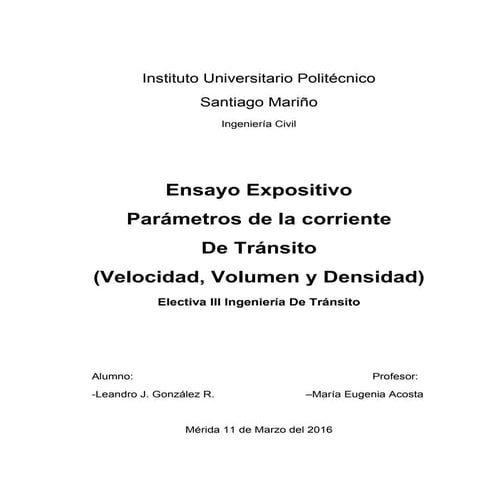 Instituto Universitario Politécnico

Santiago Mariño

Ingeniería Civil

Ensayo Expositivo

Parámetros de la corriente

De Tránsito

(Velocidad, Volumen y Densidad)

Electiva III Ingeniería De Tránsito

Alumno:

-Leandro J. González R.

Profesor:

–María Eugenia Acosta

Mérida 11 de Marzo del 2016